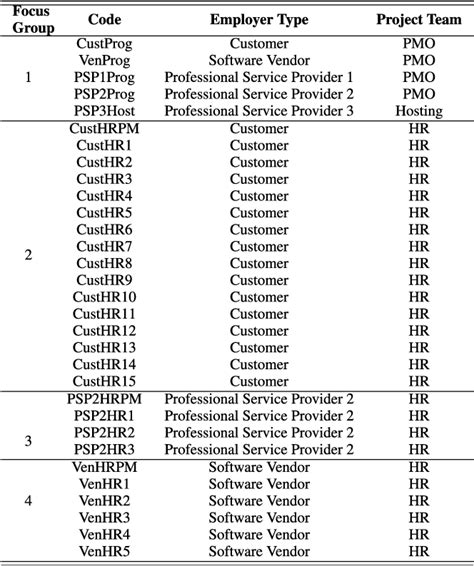 | Focus Group | Code | Employer Type | Project Team |
|---|---|---|---|
| 1 | CustProg | Customer | PMO |
| | VenProg | Software Vendor | PMO |
| | PSP1Prog | Professional Service Provider 1 | PMO |
| | PSP2Prog | Professional Service Provider 2 | PMO |
| | PSP3Host | Professional Service Provider 3 | Hosting |
| 2 | CustHRPM | Customer | HR |
| | CustHR1 | Customer | HR |
| | CustHR2 | Customer | HR |
| | CustHR3 | Customer | HR |
| | CustHR4 | Customer | HR |
| | CustHR5 | Customer | HR |
| | CustHR6 | Customer | HR |
| | CustHR7 | Customer | HR |
| | CustHR8 | Customer | HR |
| | CustHR9 | Customer | HR |
| | CustHR10 | Customer | HR |
| | CustHR11 | Customer | HR |
| | CustHR12 | Customer | HR |
| | CustHR13 | Customer | HR |
| | CustHR14 | Customer | HR |
| | CustHR15 | Customer | HR |
| 3 | PSP2HRPM | Professional Service Provider 2 | HR |
| | PSP2HR1 | Professional Service Provider 2 | HR |
| | PSP2HR2 | Professional Service Provider 2 | HR |
| | PSP2HR3 | Professional Service Provider 2 | HR |
| 4 | VenHRPM | Software Vendor | HR |
| | VenHR1 | Software Vendor | HR |
| | VenHR2 | Software Vendor | HR |
| | VenHR3 | Software Vendor | HR |
| | VenHR4 | Software Vendor | HR |
| | VenHR5 | Software Vendor | HR |